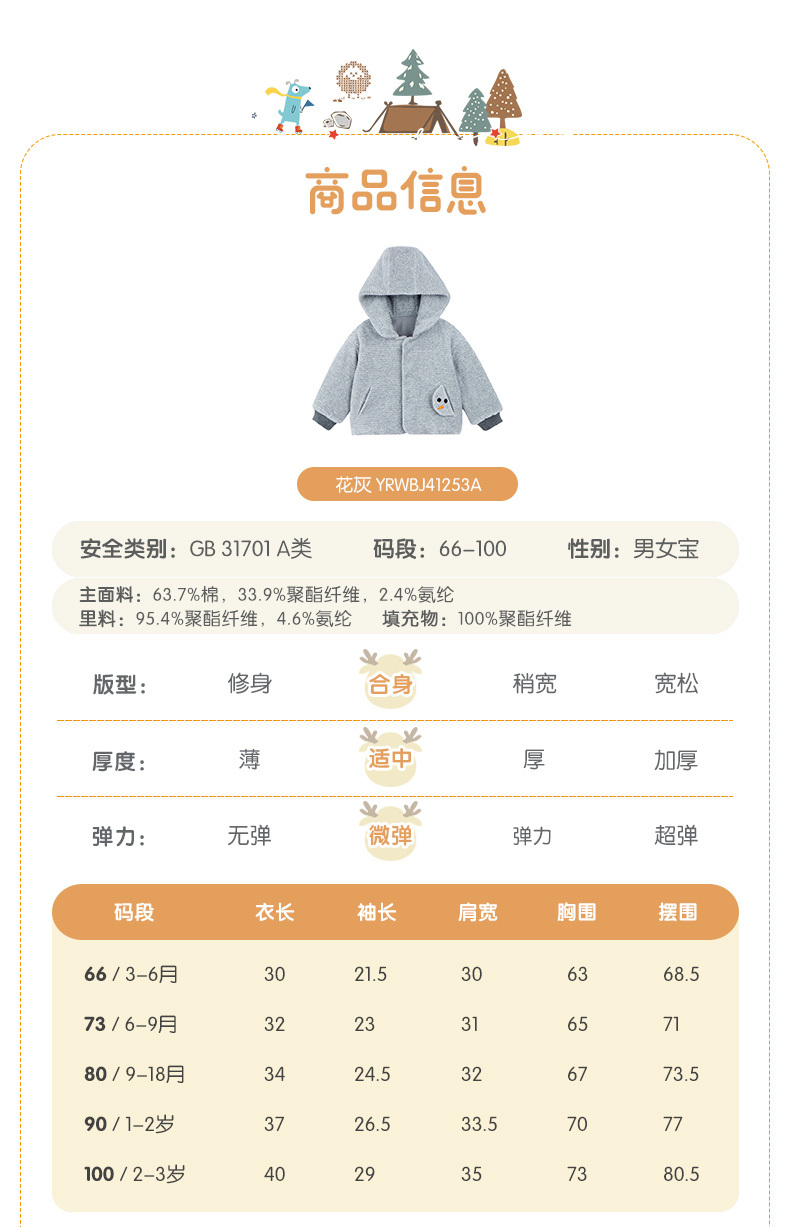 商品信息

花灰 YRWBJ41253A

安全类别：GB 31701 A类　码段：66–100　性别：男女宝

主面料：63.7%棉，33.9%聚酯纤维，2.4%氨纶
里料：95.4%聚酯纤维，4.6%氨纶　填充物：100%聚酯纤维

版型：　修身　合身　稍宽　宽松

厚度：　薄　适中　厚　加厚

弹力：　无弹　微弹　弹力　超弹

| 码段 | 衣长 | 袖长 | 肩宽 | 胸围 | 摆围 |
|---|---|---|---|---|---|
| 66 / 3–6月 | 30 | 21.5 | 30 | 63 | 68.5 |
| 73 / 6–9月 | 32 | 23 | 31 | 65 | 71 |
| 80 / 9–18月 | 34 | 24.5 | 32 | 67 | 73.5 |
| 90 / 1–2岁 | 37 | 26.5 | 33.5 | 70 | 77 |
| 100 / 2–3岁 | 40 | 29 | 35 | 73 | 80.5 |